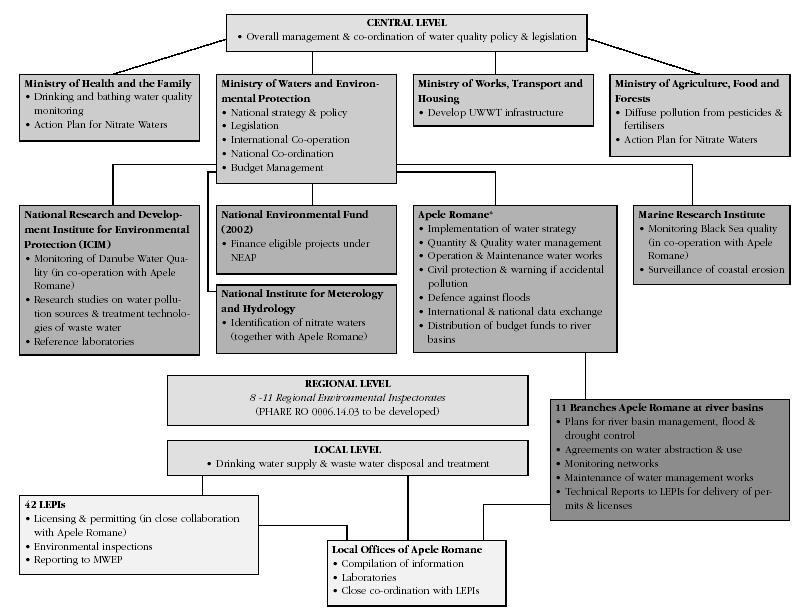 CENTRAL LEVEL
• Overall management & co-ordination of water quality policy & legislation

Ministry of Health and the Family
• Drinking and bathing water quality monitoring
• Action Plan for Nitrate Waters

Ministry of Waters and Environmental Protection
• National strategy & policy
• Legislation
• International Co-operation
• National Co-ordination
• Budget Management

Ministry of Works, Transport and Housing
• Develop UWWT infrastructure

Ministry of Agriculture, Food and Forests
• Diffuse pollution from pesticides & fertilisers
• Action Plan for Nitrate Waters

National Research and Development Institute for Environmental Protection (ICIM)
• Monitoring of Danube Water Quality (in co-operation with Apele Romane)
• Research studies on water pollution sources & treatment technologies of waste water
• Reference laboratories

National Environmental Fund (2002)
• Finance eligible projects under NEAP

National Institute for Meterology and Hydrology
• Identification of nitrate waters (together with Apele Romane)

Apele Romane*
• Implementation of water strategy
• Quantity & Quality water management
• Operation & Maintenance water works
• Civil protection & warning if accidental pollution
• Defence against floods
• International & national data exchange
• Distribution of budget funds to river basins

Marine Research Institute
• Monitoring Black Sea quality (in co-operation with Apele Romane)
• Surveillance of coastal erosion

REGIONAL LEVEL
8 -11 Regional Environmental Inspectorates
(PHARE RO 0006.14.03 to be developed)

11 Branches Apele Romane at river basins
• Plans for river basin management, flood & drought control
• Agreements on water abstraction & use
• Monitoring networks
• Maintenance of water management works
• Technical Reports to LEPIs for delivery of permits & licenses

LOCAL LEVEL
• Drinking water supply & waste water disposal and treatment

42 LEPIs
• Licensing & permitting (in close collaboration with Apele Romane)
• Environmental inspections
• Reporting to MWEP

Local Offices of Apele Romane
• Compilation of information
• Laboratories
• Close co-ordination with LEPIs